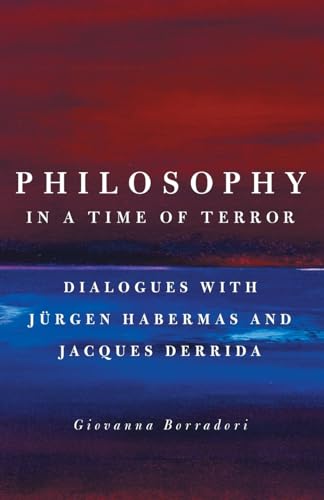 PHILOSOPHY
IN A TIME OF TERROR

DIALOGUES WITH JÜRGEN HABERMAS AND JACQUES DERRIDA

Giovanna Borradori